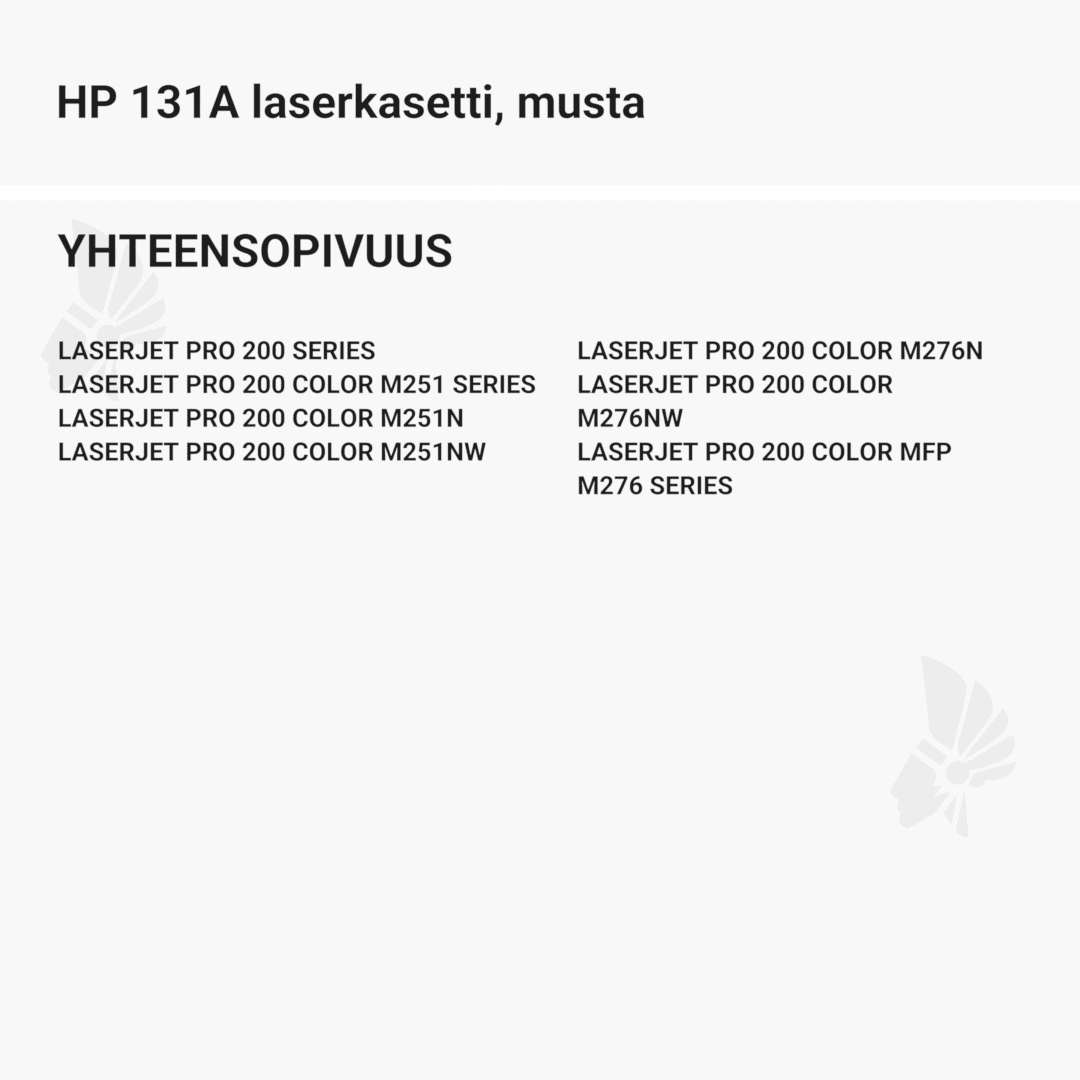 HP 131A laserkasetti, musta

YHTEENSOPIVUUS

LASERJET PRO 200 SERIES
LASERJET PRO 200 COLOR M251 SERIES
LASERJET PRO 200 COLOR M251N
LASERJET PRO 200 COLOR M251NW

LASERJET PRO 200 COLOR M276N
LASERJET PRO 200 COLOR M276NW
LASERJET PRO 200 COLOR MFP M276 SERIES